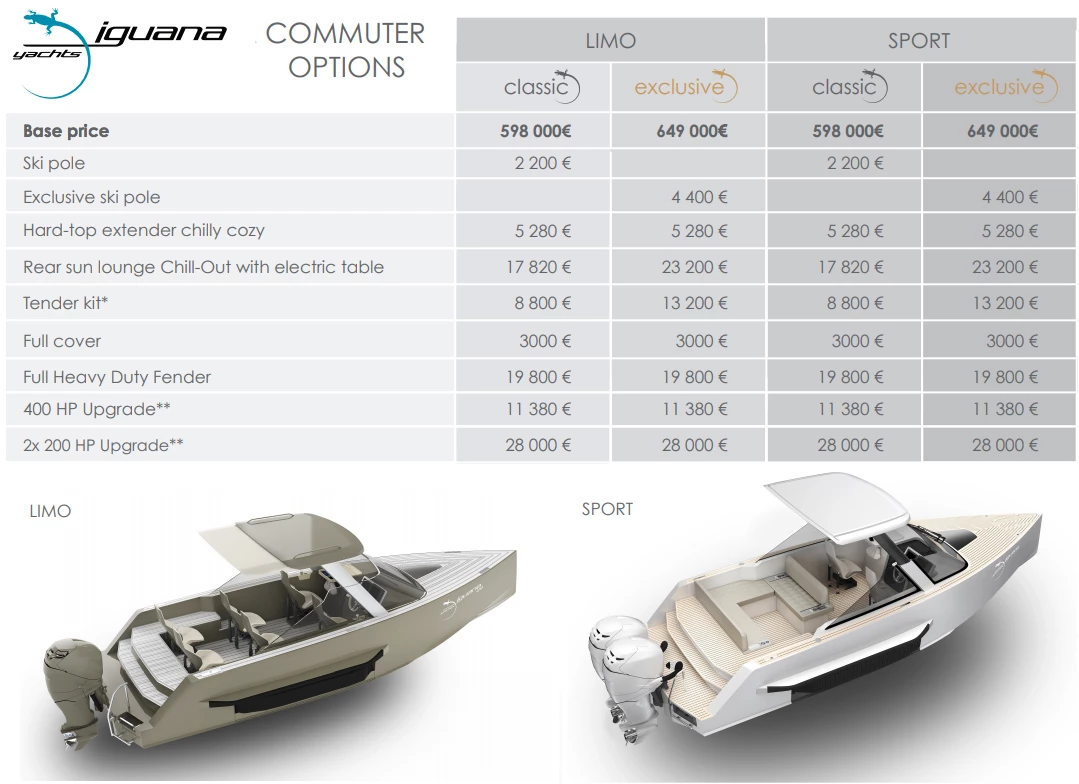 iguana
yachts

COMMUTER OPTIONS

| | LIMO | | SPORT | |
|---|---|---|---|---|
| | classic | exclusive | classic | exclusive |
| Base price | 598 000€ | 649 000€ | 598 000€ | 649 000€ |
| Ski pole | 2 200 € | | 2 200 € | |
| Exclusive ski pole | | 4 400 € | | 4 400 € |
| Hard-top extender chilly cozy | 5 280 € | 5 280 € | 5 280 € | 5 280 € |
| Rear sun lounge Chill-Out with electric table | 17 820 € | 23 200 € | 17 820 € | 23 200 € |
| Tender kit* | 8 800 € | 13 200 € | 8 800 € | 13 200 € |
| Full cover | 3000 € | 3000 € | 3000 € | 3000 € |
| Full Heavy Duty Fender | 19 800 € | 19 800 € | 19 800 € | 19 800 € |
| 400 HP Upgrade** | 11 380 € | 11 380 € | 11 380 € | 11 380 € |
| 2x 200 HP Upgrade** | 28 000 € | 28 000 € | 28 000 € | 28 000 € |

LIMO

SPORT